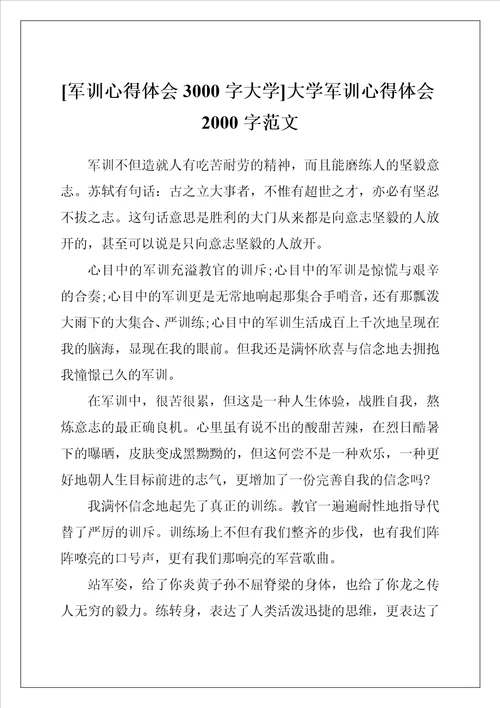 [军训心得体会 3000 字大学]大学军训心得体会 2000 字范文

军训不但造就人有吃苦耐劳的精神，而且能磨练人的坚毅意志。苏轼有句话：古之立大事者，不惟有超世之才，亦必有坚忍不拔之志。这句话意思是胜利的大门从来都是向意志坚毅的人放开的，甚至可以说是只向意志坚毅的人放开。

心目中的军训充溢教官的训斥;心目中的军训是惊慌与艰辛的合奏;心目中的军训更是无常地响起那集合手哨音，还有那瓢泼大雨下的大集合、严训练;心目中的军训生活成百上千次地呈现在我的脑海，显现在我的眼前。但我还是满怀欣喜与信念地去拥抱我憧憬已久的军训。

在军训中，很苦很累，但这是一种人生体验，战胜自我，熬炼意志的最正确良机。心里虽有说不出的酸甜苦辣，在烈日酷暑下的曝晒，皮肤变成黑黝黝的，但这何尝不是一种欢乐，一种更好地朝人生目标前进的志气，更增加了一份完善自我的信念吗?

我满怀信念地起先了真正的训练。教官一遍遍耐性地指导代替了严厉的训斥。训练场上不但有我们整齐的步伐，也有我们阵阵嘹亮的口号声，更有我们那响亮的军营歌曲。

站军姿，给了你炎黄子孙不屈脊梁的身体，也给了你龙之传人无穷的毅力。练转身，表达了人类活泼迅捷的思维，更表达了